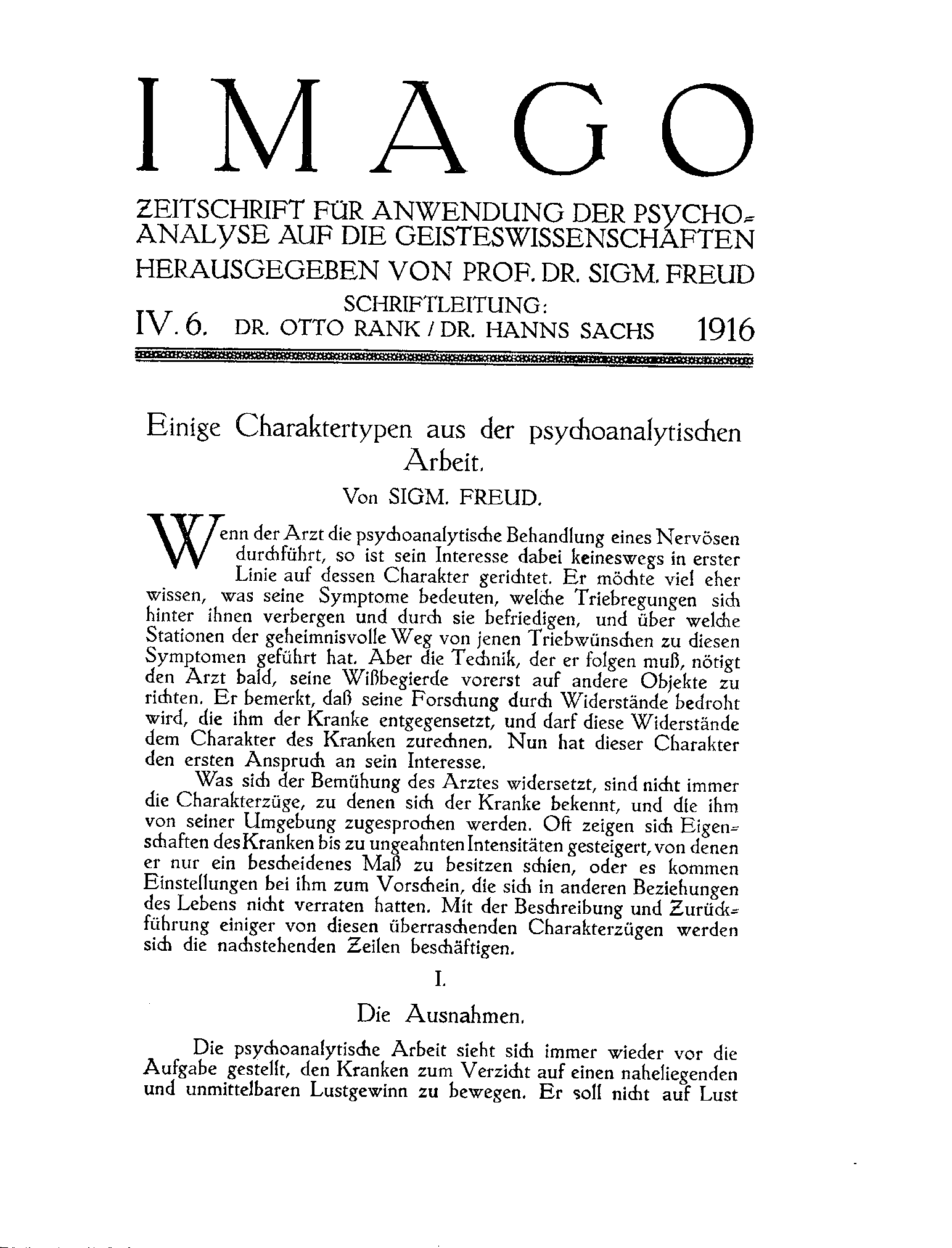 IMAGO

ZEITSCHRIFT FÜR ANWENDUNG DER PSYCHOANALYSE AUF DIE GEISTESWISSENSCHAFTEN

HERAUSGEGEBEN VON PROF. DR. SIGM. FREUD

SCHRIFTLEITUNG:

IV. 6. DR. OTTO RANK / DR. HANNS SACHS 1916

Einige Charaktertypen aus der psychoanalytischen Arbeit.

Von SIGM. FREUD.

Wenn der Arzt die psychoanalytische Behandlung eines Nervösen durchführt, so ist sein Interesse dabei keineswegs in erster Linie auf dessen Charakter gerichtet. Er möchte viel eher wissen, was seine Symptome bedeuten, welche Triebregungen sich hinter ihnen verbergen und durch sie befriedigen, und über welche Stationen der geheimnisvolle Weg von jenen Triebwünschen zu diesen Symptomen geführt hat. Aber die Technik, der er folgen muß, nötigt den Arzt bald, seine Wißbegierde vorerst auf andere Objekte zu richten. Er bemerkt, daß seine Forschung durch Widerstände bedroht wird, die ihm der Kranke entgegensetzt, und darf diese Widerstände dem Charakter des Kranken zurechnen. Nun hat dieser Charakter den ersten Anspruch an sein Interesse.

Was sich der Bemühung des Arztes widersetzt, sind nicht immer die Charakterzüge, zu denen sich der Kranke bekennt, und die ihm von seiner Umgebung zugesprochen werden. Oft zeigen sich Eigenschaften des Kranken bis zu ungeahnten Intensitäten gesteigert, von denen er nur ein bescheidenes Maß zu besitzen schien, oder es kommen Einstellungen bei ihm zum Vorschein, die sich in anderen Beziehungen des Lebens nicht verraten hatten. Mit der Beschreibung und Zurückführung einiger von diesen überraschenden Charakterzügen werden sich die nachstehenden Zeilen beschäftigen.

I.

Die Ausnahmen.

Die psychoanalytische Arbeit sieht sich immer wieder vor die Aufgabe gestellt, den Kranken zum Verzicht auf einen naheliegenden und unmittelbaren Lustgewinn zu bewegen. Er soll nicht auf Lust